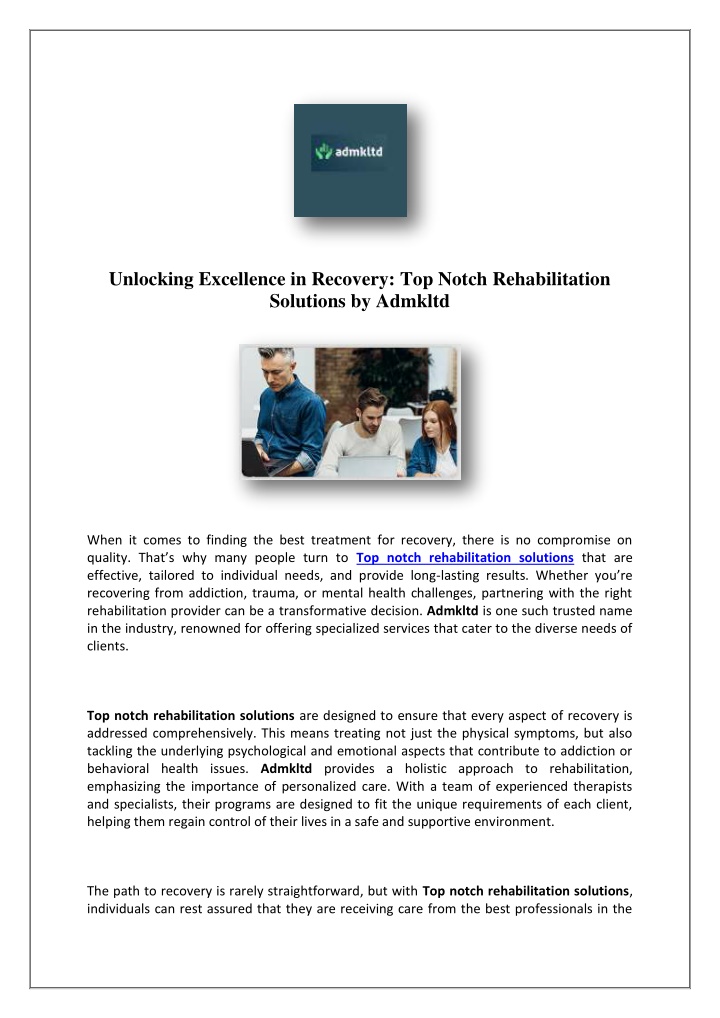 admkltd

Unlocking Excellence in Recovery: Top Notch Rehabilitation Solutions by Admkltd

When it comes to finding the best treatment for recovery, there is no compromise on quality. That's why many people turn to Top notch rehabilitation solutions that are effective, tailored to individual needs, and provide long-lasting results. Whether you're recovering from addiction, trauma, or mental health challenges, partnering with the right rehabilitation provider can be a transformative decision. Admkltd is one such trusted name in the industry, renowned for offering specialized services that cater to the diverse needs of clients.

Top notch rehabilitation solutions are designed to ensure that every aspect of recovery is addressed comprehensively. This means treating not just the physical symptoms, but also tackling the underlying psychological and emotional aspects that contribute to addiction or behavioral health issues. Admkltd provides a holistic approach to rehabilitation, emphasizing the importance of personalized care. With a team of experienced therapists and specialists, their programs are designed to fit the unique requirements of each client, helping them regain control of their lives in a safe and supportive environment.

The path to recovery is rarely straightforward, but with Top notch rehabilitation solutions, individuals can rest assured that they are receiving care from the best professionals in the